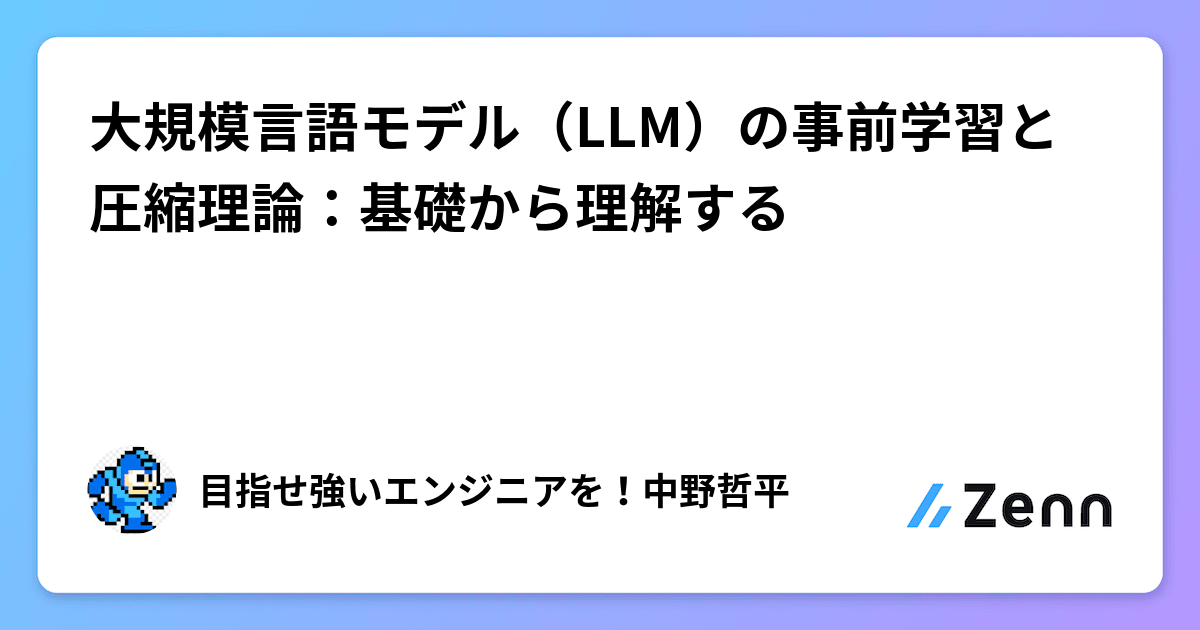 大規模言語モデル（LLM）の事前学習と圧縮理論：基礎から理解する

目指せ強いエンジニアを！中野哲平

Zenn